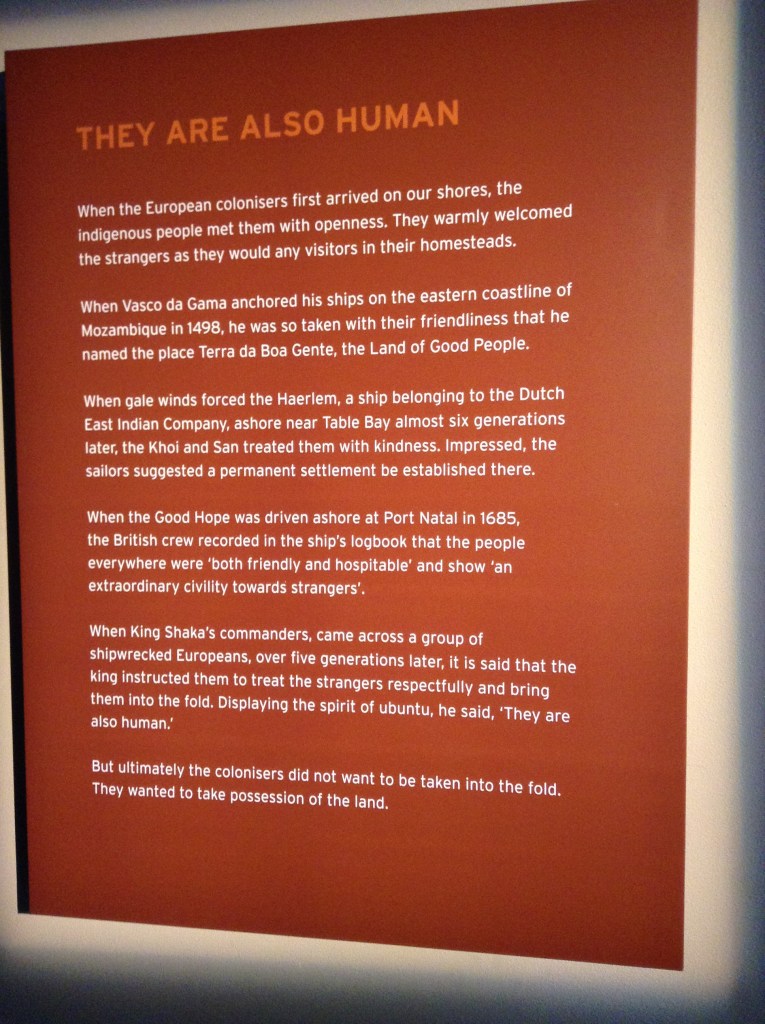 THEY ARE ALSO HUMAN

When the European colonisers first arrived on our shores, the indigenous people met them with openness. They warmly welcomed the strangers as they would any visitors in their homesteads.

When Vasco da Gama anchored his ships on the eastern coastline of Mozambique in 1498, he was so taken with their friendliness that he named the place Terra da Boa Gente, the Land of Good People.

When gale winds forced the Haerlem, a ship belonging to the Dutch East Indian Company, ashore near Table Bay almost six generations later, the Khoi and San treated them with kindness. Impressed, the sailors suggested a permanent settlement be established there.

When the Good Hope was driven ashore at Port Natal in 1685, the British crew recorded in the ship's logbook that the people everywhere were 'both friendly and hospitable' and show 'an extraordinary civility towards strangers'.

When King Shaka's commanders, came across a group of shipwrecked Europeans, over five generations later, it is said that the king instructed them to treat the strangers respectfully and bring them into the fold. Displaying the spirit of ubuntu, he said, 'They are also human.'

But ultimately the colonisers did not want to be taken into the fold. They wanted to take possession of the land.